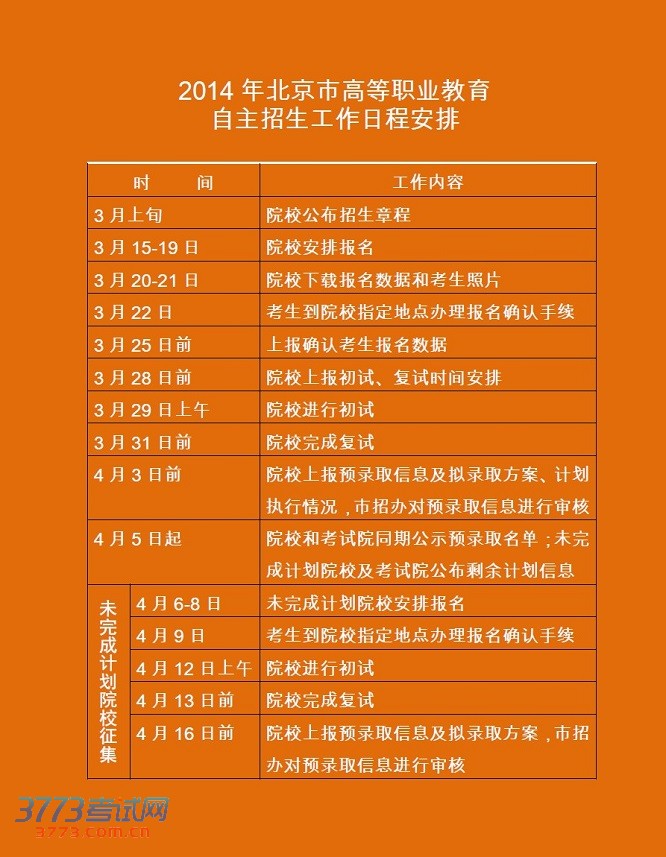 2014 年北京市高等职业教育
自主招生工作日程安排

| 时　　间 | | 工作内容 |
|---|---|---|
| 3 月上旬 | | 院校公布招生章程 |
| 3 月 15-19 日 | | 院校安排报名 |
| 3 月 20-21 日 | | 院校下载报名数据和考生照片 |
| 3 月 22 日 | | 考生到院校指定地点办理报名确认手续 |
| 3 月 25 日前 | | 上报确认考生报名数据 |
| 3 月 28 日前 | | 院校上报初试、复试时间安排 |
| 3 月 29 日上午 | | 院校进行初试 |
| 3 月 31 日前 | | 院校完成复试 |
| 4 月 3 日前 | | 院校上报预录取信息及拟录取方案、计划执行情况，市招办对预录取信息进行审核 |
| 4 月 5 日起 | | 院校和考试院同期公示预录取名单；未完成计划院校及考试院公布剩余计划信息 |
| 未完成计划院校征集 | 4 月 6-8 日 | 未完成计划院校安排报名 |
| | 4 月 9 日 | 考生到院校指定地点办理报名确认手续 |
| | 4 月 12 日上午 | 院校进行初试 |
| | 4 月 13 日前 | 院校完成复试 |
| | 4 月 16 日前 | 院校上报预录取信息及拟录取方案，市招办对预录取信息进行审核 |

3773考试网
3773.com.cn